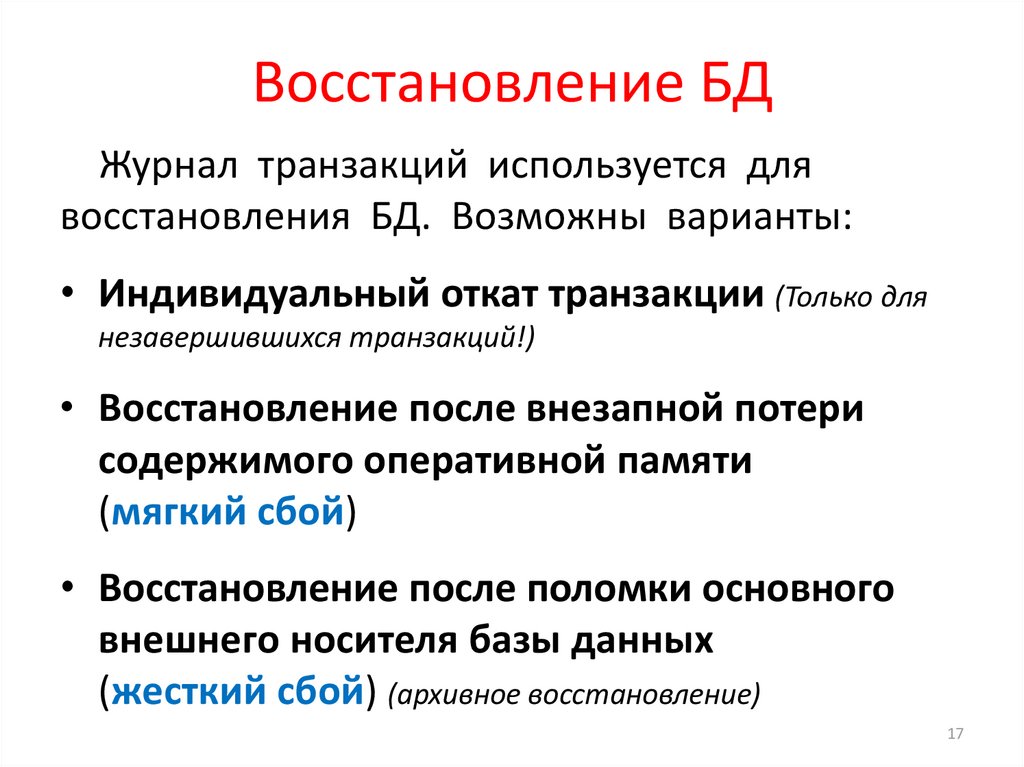 Восстановление БД

Журнал транзакций используется для восстановления БД. Возможны варианты:

• Индивидуальный откат транзакции (Только для незавершившихся транзакций!)

• Восстановление после внезапной потери содержимого оперативной памяти (мягкий сбой)

• Восстановление после поломки основного внешнего носителя базы данных (жесткий сбой) (архивное восстановление)

17